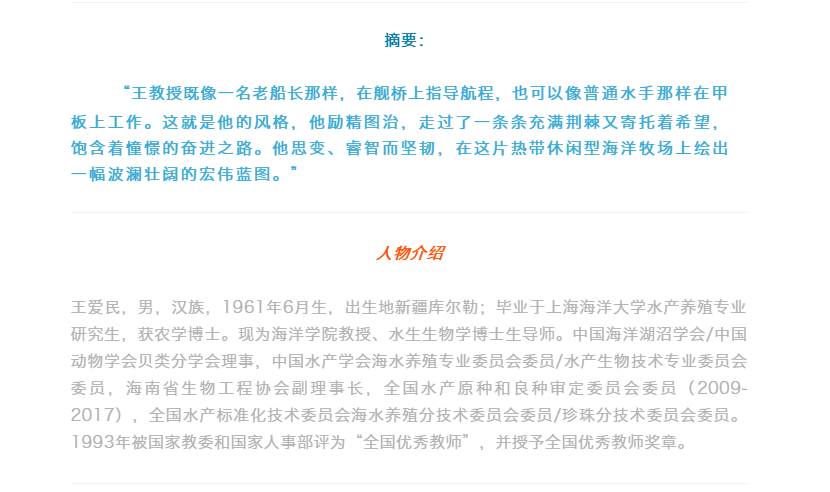 摘要：

“王教授既像一名老船长那样，在舰桥上指导航程，也可以像普通水手那样在甲板上工作。这就是他的风格，他励精图治，走过了一条条充满荆棘又寄托着希望，饱含着憧憬的奋进之路。他思变、睿智而坚韧，在这片热带休闲型海洋牧场上绘出一幅波澜壮阔的宏伟蓝图。”

人物介绍

王爱民，男，汉族，1961年6月生，出生地新疆库尔勒；毕业于上海海洋大学水产养殖专业研究生，获农学博士。现为海洋学院教授、水生生物学博士生导师。中国海洋湖沼学会/中国动物学会贝类分学会理事，中国水产学会海水养殖专业委员会委员/水产生物技术专业委员会委员，海南省生物工程协会副理事长，全国水产原种和良种审定委员会委员（2009-2017），全国水产标准化技术委员会海水养殖分技术委员会委员/珍珠分技术委员会委员。1993年被国家教委和国家人事部评为“全国优秀教师”，并授予全国优秀教师奖章。